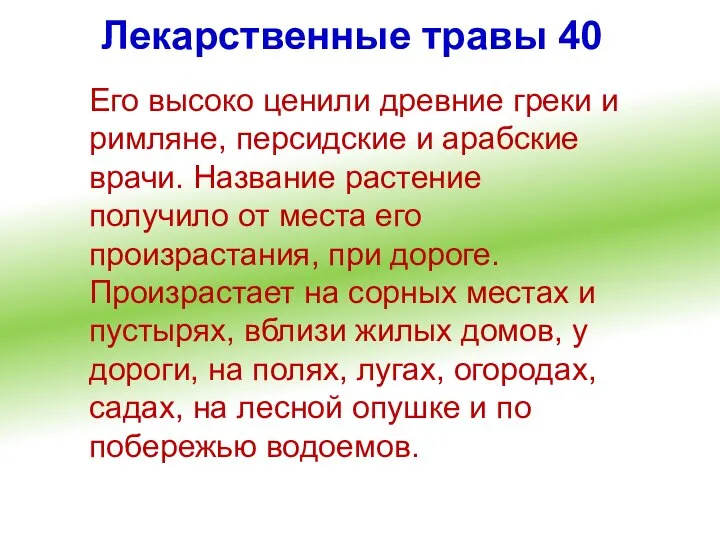 Лекарственные травы 40

Его высоко ценили древние греки и римляне, персидские и арабские врачи. Название растение получило от места его произрастания, при дороге. Произрастает на сорных местах и пустырях, вблизи жилых домов, у дороги, на полях, лугах, огородах, садах, на лесной опушке и по побережью водоемов.